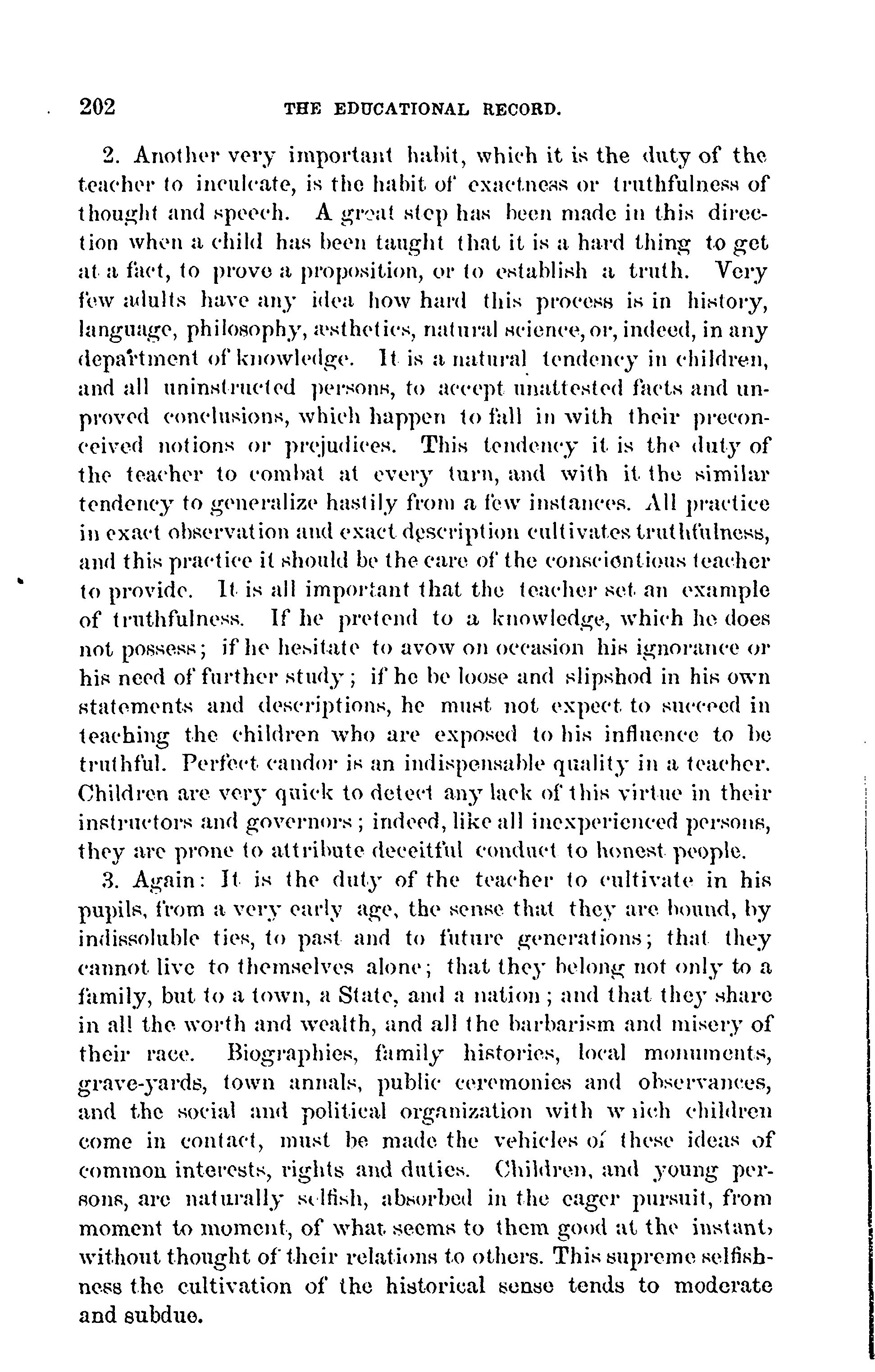 202 THE EDUCATIONAL RECORD.

2. Another very important habit, which it is the duty of the teacher to inculcate, is the habit of exactness or truthfulness of thought and speech. A great step has been made in this direction when a child has been taught that it is a hard thing to get at a fact, to prove a proposition, or to establish a truth. Very few adults have any idea how hard this process is in history, language, philosophy, æsthetics, natural science, or, indeed, in any department of knowledge. It is a natural tendency in children, and all uninstructed persons, to accept unattested facts and unproved conclusions, which happen to fall in with their preconceived notions or prejudices. This tendency it is the duty of the teacher to combat at every turn, and with it the similar tendency to generalize hastily from a few instances. All practice in exact observation and exact description cultivates truthfulness, and this practice it should be the care of the conscientious teacher to provide. It is all important that the teacher set an example of truthfulness. If he pretend to a knowledge, which he does not possess; if he hesitate to avow on occasion his ignorance or his need of further study; if he be loose and slipshod in his own statements and descriptions, he must not expect to succeed in teaching the children who are exposed to his influence to be truthful. Perfect candor is an indispensable quality in a teacher. Children are very quick to detect any lack of this virtue in their instructors and governors; indeed, like all inexperienced persons, they are prone to attribute deceitful conduct to honest people.

3. Again: It is the duty of the teacher to cultivate in his pupils, from a very early age, the sense that they are bound, by indissoluble ties, to past and to future generations; that they cannot live to themselves alone; that they belong not only to a family, but to a town, a State, and a nation; and that they share in all the worth and wealth, and all the barbarism and misery of their race. Biographies, family histories, local monuments, grave-yards, town annals, public ceremonies and observances, and the social and political organization with which children come in contact, must be made the vehicles of these ideas of common interests, rights and duties. Children, and young persons, are naturally selfish, absorbed in the eager pursuit, from moment to moment, of what seems to them good at the instant, without thought of their relations to others. This supreme selfishness the cultivation of the historical sense tends to moderate and subdue.